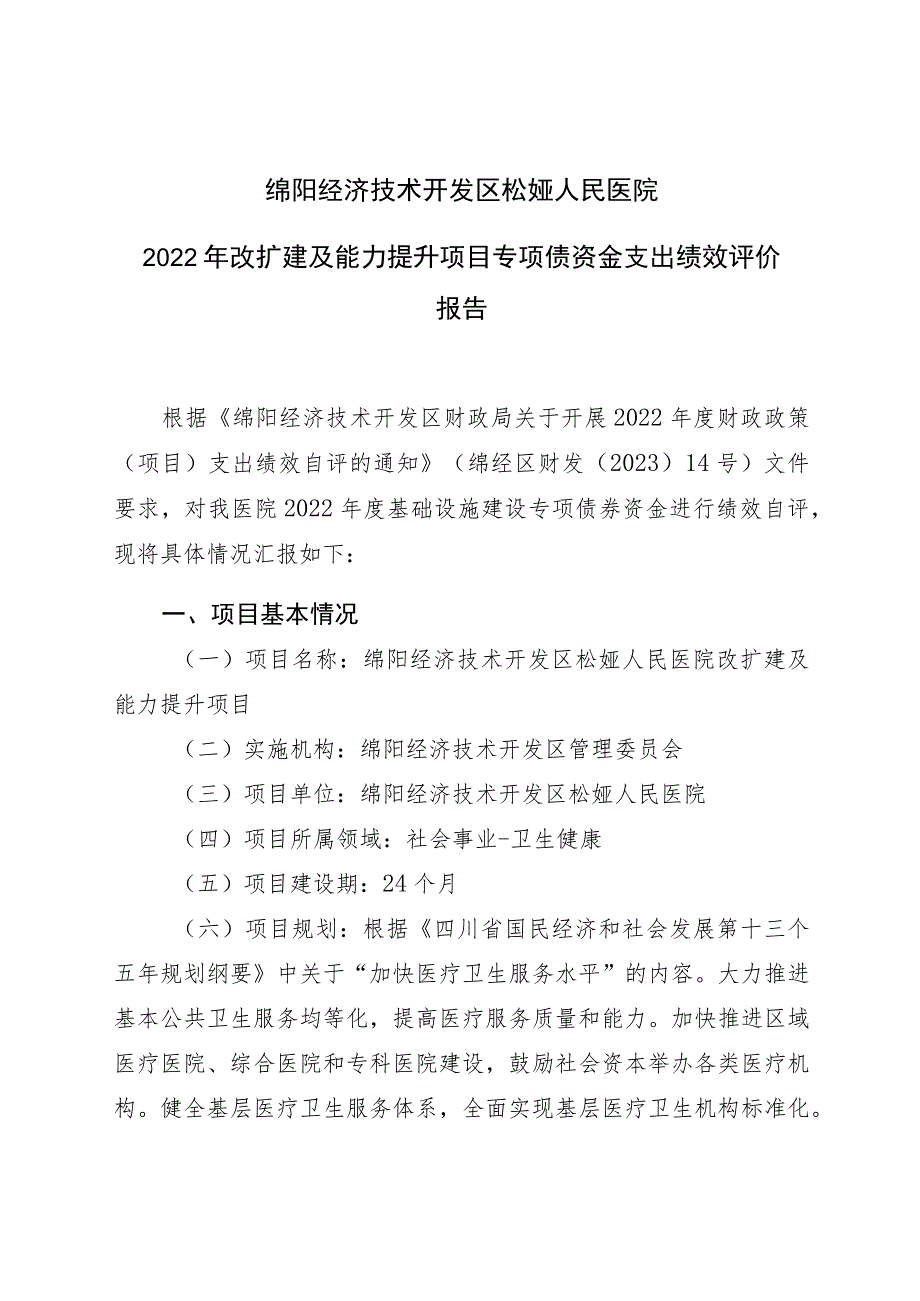 绵阳经济技术开发区松娅人民医院

2022年改扩建及能力提升项目专项债资金支出绩效评价报告

根据《绵阳经济技术开发区财政局关于开展2022年度财政政策（项目）支出绩效自评的通知》（绵经区财发（2023）14号）文件要求，对我医院2022年度基础设施建设专项债券资金进行绩效自评，现将具体情况汇报如下：

一、项目基本情况

（一）项目名称：绵阳经济技术开发区松娅人民医院改扩建及能力提升项目

（二）实施机构：绵阳经济技术开发区管理委员会

（三）项目单位：绵阳经济技术开发区松娅人民医院

（四）项目所属领域：社会事业-卫生健康

（五）项目建设期：24个月

（六）项目规划：根据《四川省国民经济和社会发展第十三个五年规划纲要》中关于“加快医疗卫生服务水平”的内容。大力推进基本公共卫生服务均等化，提高医疗服务质量和能力。加快推进区域医疗医院、综合医院和专科医院建设，鼓励社会资本举办各类医疗机构。健全基层医疗卫生服务体系，全面实现基层医疗卫生机构标准化。